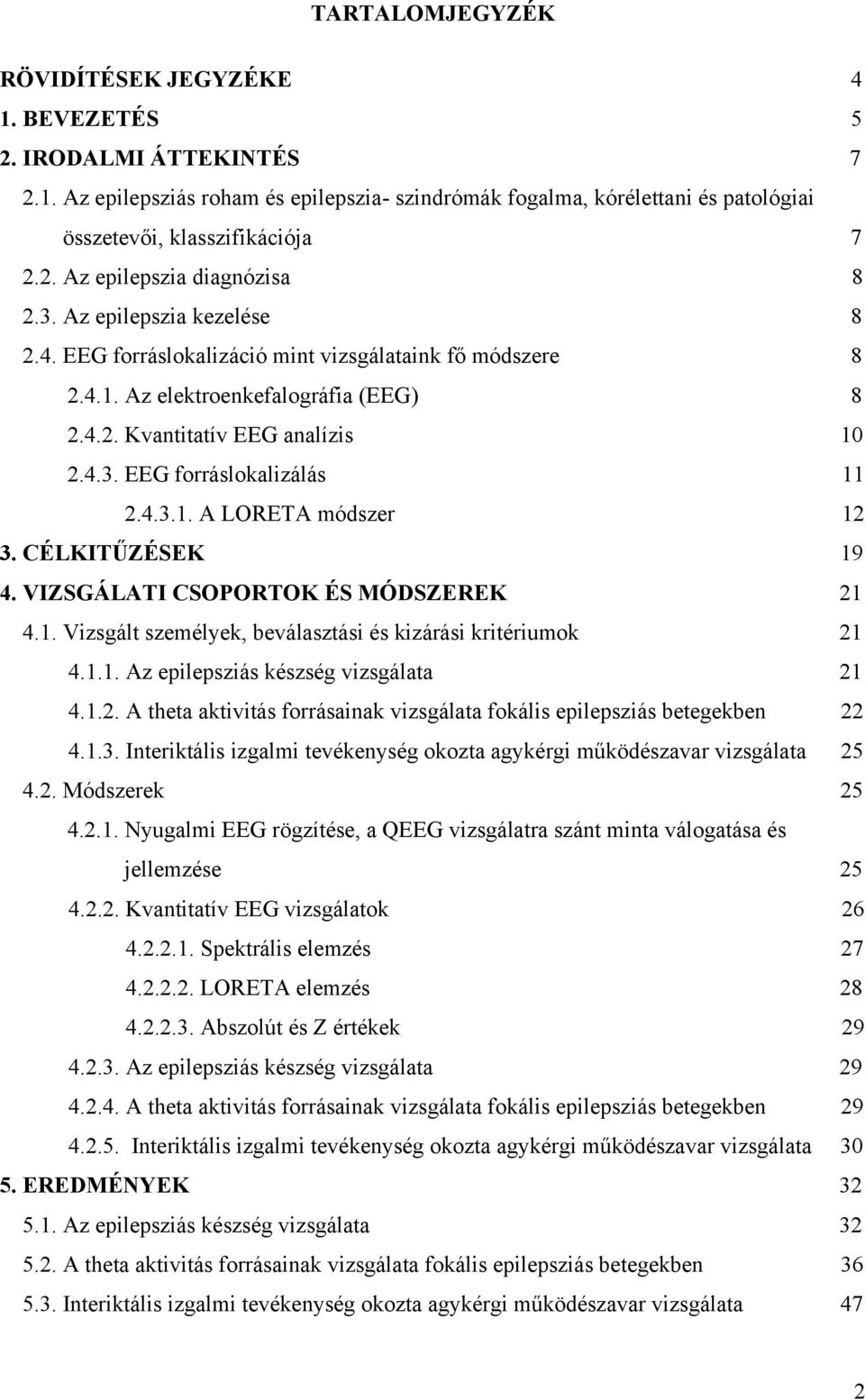 TARTALOMJEGYZÉK

RÖVIDÍTÉSEK JEGYZÉKE 4
1. BEVEZETÉS 5
2. IRODALMI ÁTTEKINTÉS 7
2.1. Az epilepsziás roham és epilepszia- szindrómák fogalma, kórélettani és patológiai összetevői, klasszifikációja 7
2.2. Az epilepszia diagnózisa 8
2.3. Az epilepszia kezelése 8
2.4. EEG forráslokalizáció mint vizsgálataink fő módszere 8
2.4.1. Az elektroenkefalográfia (EEG) 8
2.4.2. Kvantitatív EEG analízis 10
2.4.3. EEG forráslokalizálás 11
2.4.3.1. A LORETA módszer 12
3. CÉLKITŰZÉSEK 19
4. VIZSGÁLATI CSOPORTOK ÉS MÓDSZEREK 21
4.1. Vizsgált személyek, beválasztási és kizárási kritériumok 21
4.1.1. Az epilepsziás készség vizsgálata 21
4.1.2. A theta aktivitás forrásainak vizsgálata fokális epilepsziás betegekben 22
4.1.3. Interiktális izgalmi tevékenység okozta agykérgi működészavar vizsgálata 25
4.2. Módszerek 25
4.2.1. Nyugalmi EEG rögzítése, a QEEG vizsgálatra szánt minta válogatása és jellemzése 25
4.2.2. Kvantitatív EEG vizsgálatok 26
4.2.2.1. Spektrális elemzés 27
4.2.2.2. LORETA elemzés 28
4.2.2.3. Abszolút és Z értékek 29
4.2.3. Az epilepsziás készség vizsgálata 29
4.2.4. A theta aktivitás forrásainak vizsgálata fokális epilepsziás betegekben 29
4.2.5. Interiktális izgalmi tevékenység okozta agykérgi működészavar vizsgálata 30
5. EREDMÉNYEK 32
5.1. Az epilepsziás készség vizsgálata 32
5.2. A theta aktivitás forrásainak vizsgálata fokális epilepsziás betegekben 36
5.3. Interiktális izgalmi tevékenység okozta agykérgi működészavar vizsgálata 47

2